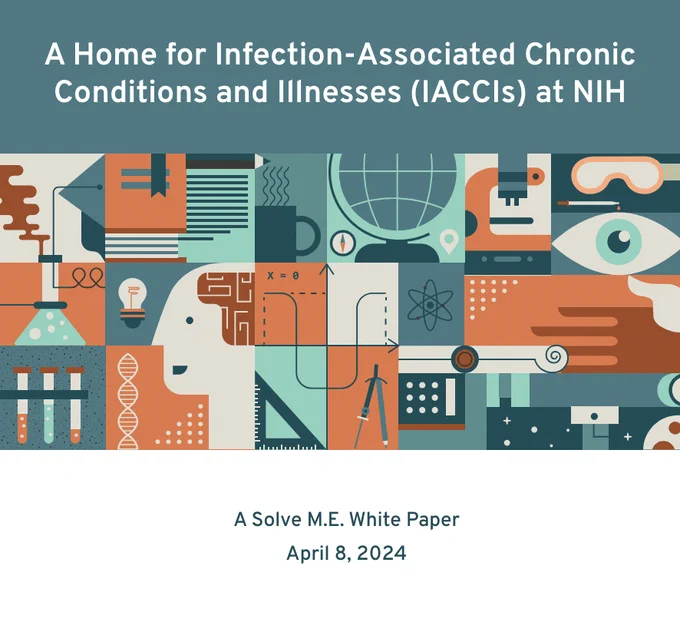 A Home for Infection-Associated Chronic Conditions and Illnesses (IACCIs) at NIH

X = 0

A Solve M.E. White Paper
April 8, 2024